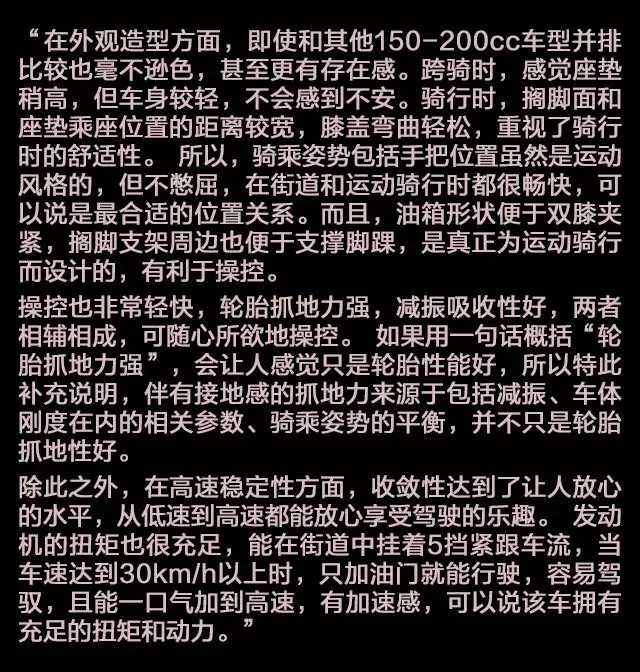 “在外观造型方面，即使和其他150-200cc车型并排比较也毫不逊色，甚至更有存在感。跨骑时，感觉座垫稍高，但车身较轻，不会感到不安。骑行时，搁脚面和座垫乘座位置的距离较宽，膝盖弯曲轻松，重视了骑行时的舒适性。 所以，骑乘姿势包括手把位置虽然是运动风格的，但不憋屈，在街道和运动骑行时都很畅快，可以说是最合适的位置关系。而且，油箱形状便于双膝夹紧，搁脚支架周边也便于支撑脚踝，是真正为运动骑行而设计的，有利于操控。

操控也非常轻快，轮胎抓地力强，减振吸收性好，两者相辅相成，可随心所欲地操控。 如果用一句话概括“轮胎抓地力强”，会让人感觉只是轮胎性能好，所以特此补充说明，伴有接地感的抓地力来源于包括减振、车体刚度在内的相关参数、骑乘姿势的平衡，并不只是轮胎抓地性好。

除此之外，在高速稳定性方面，收敛性达到了让人放心的水平，从低速到高速都能放心享受驾驶的乐趣。 发动机的扭矩也很充足，能在街道中挂着5挡紧跟车流，当车速达到30km/h以上时，只加油门就能行驶，容易驾驭，且能一口气加到高速，有加速感，可以说该车拥有充足的扭矩和动力。”